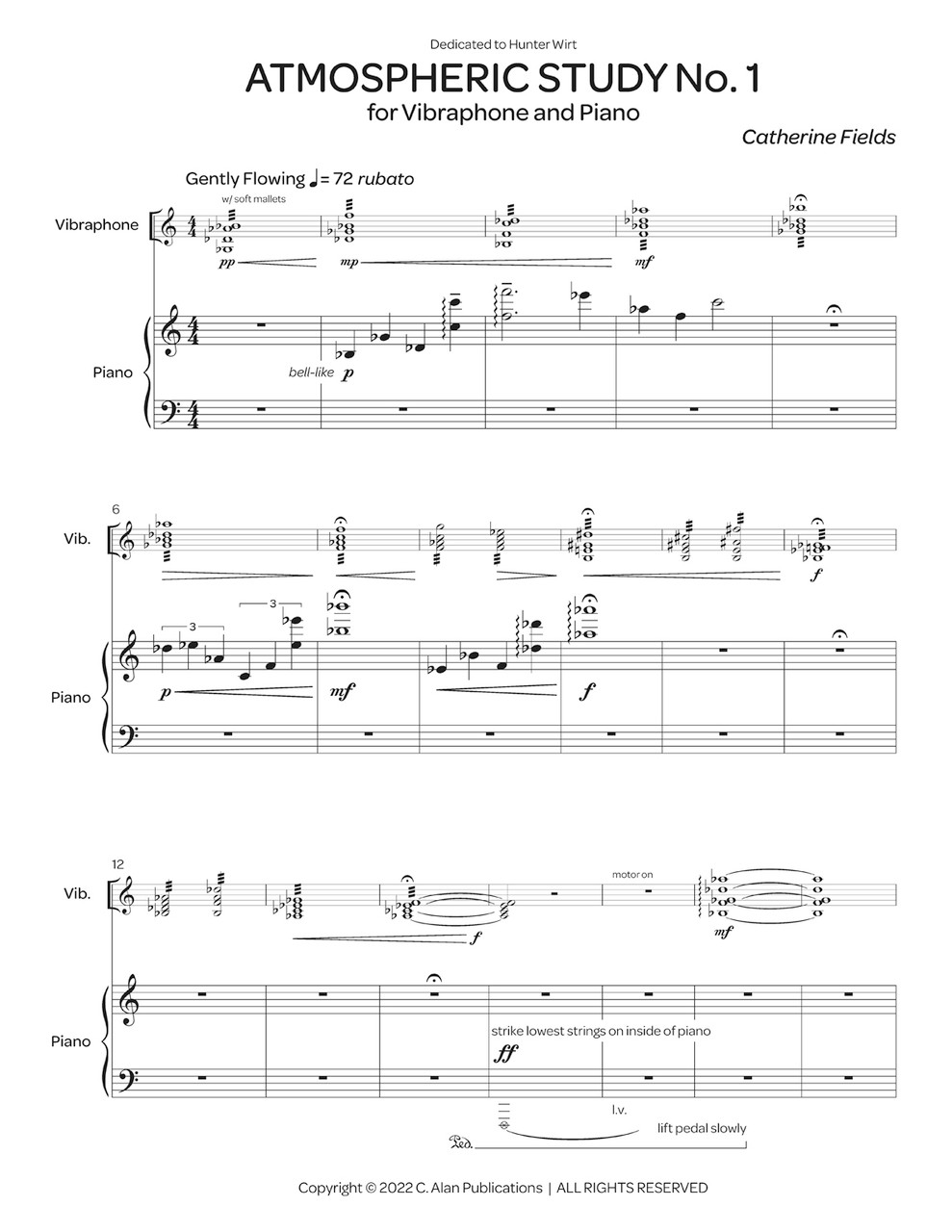 Dedicated to Hunter Wirt

ATMOSPHERIC STUDY No. 1

for Vibraphone and Piano

Catherine Fields

Gently Flowing ♩= 72 rubato

w/ soft mallets

Vibraphone

pp

mp

mf

Piano

bell-like p

6

Vib.

f

3

3

Piano

p

mf

f

12

Vib.

motor on

f

mf

Piano

strike lowest strings on inside of piano

ff

l.v.

Ped.

lift pedal slowly

Copyright © 2022 C. Alan Publications | ALL RIGHTS RESERVED